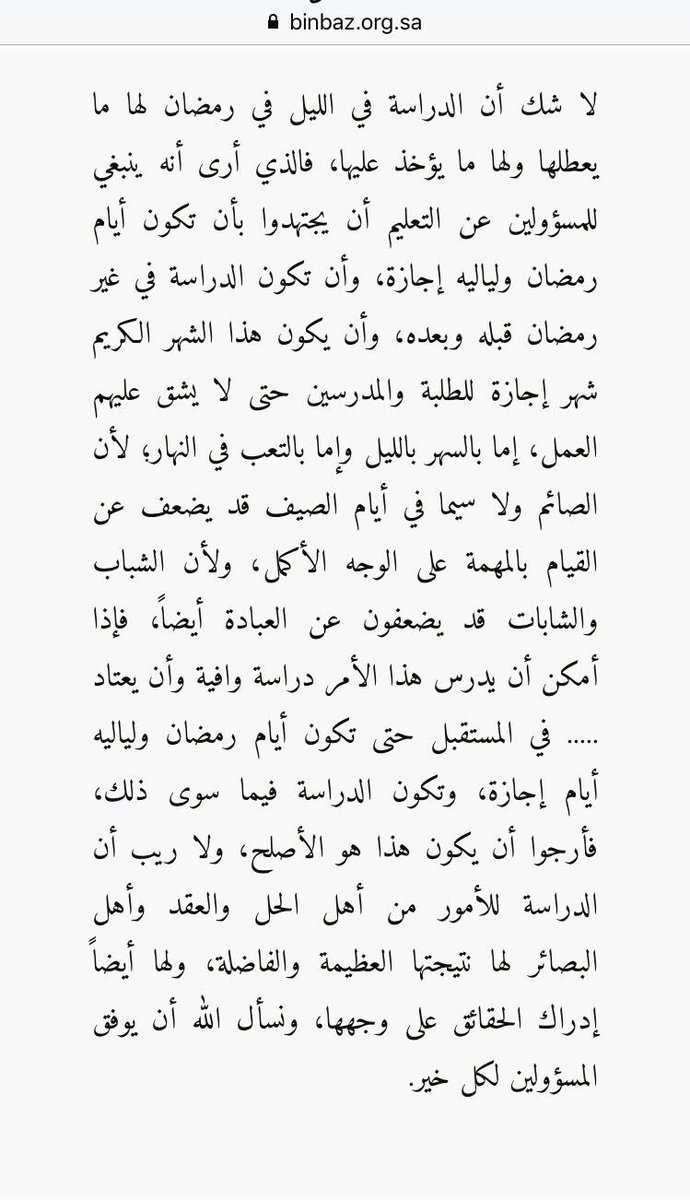 binbaz.org.sa

لا شك أن الدراسة في الليل في رمضان لها ما يعطلها ولها ما يؤخذ عليها، فالذي أرى أنه ينبغي للمسؤولين عن التعليم أن يجتهدوا بأن تكون أيام رمضان ولياليه إجازة، وأن تكون الدراسة في غير رمضان قبله وبعده، وأن يكون هذا الشهر الكريم شهر إجازة للطلبة والمدرسين حتى لا يشق عليهم العمل، إما بالسهر بالليل وإما بالتعب في النهار؛ لأن الصائم ولا سيما في أيام الصيف قد يضعف عن القيام بالمهمة على الوجه الأكمل، ولأن الشباب والشابات قد يضعفون عن العبادة أيضاً، فإذا أمكن أن يدرس هذا الأمر دراسة وافية وأن يعتاد ..... في المستقبل حتى تكون أيام رمضان ولياليه أيام إجازة، وتكون الدراسة فيما سوى ذلك، فأرجوا أن يكون هذا هو الأصلح، ولا ريب أن الدراسة للأمور من أهل الحل والعقد وأهل البصائر لها نتيجتها العظيمة والفاضلة، ولها أيضاً إدراك الحقائق على وجهها، ونسأل الله أن يوفق المسؤولين لكل خير.